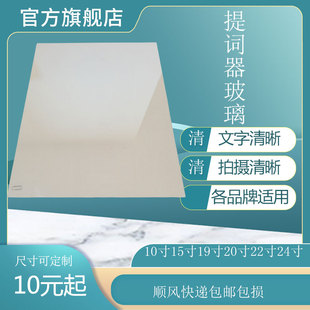 官方旗舰店

提词器玻璃

清 文字清晰

清 拍摄清晰

各品牌适用

10寸15寸19寸20寸22寸24寸

尺寸可定制

10元起

顺风快递包邮包损